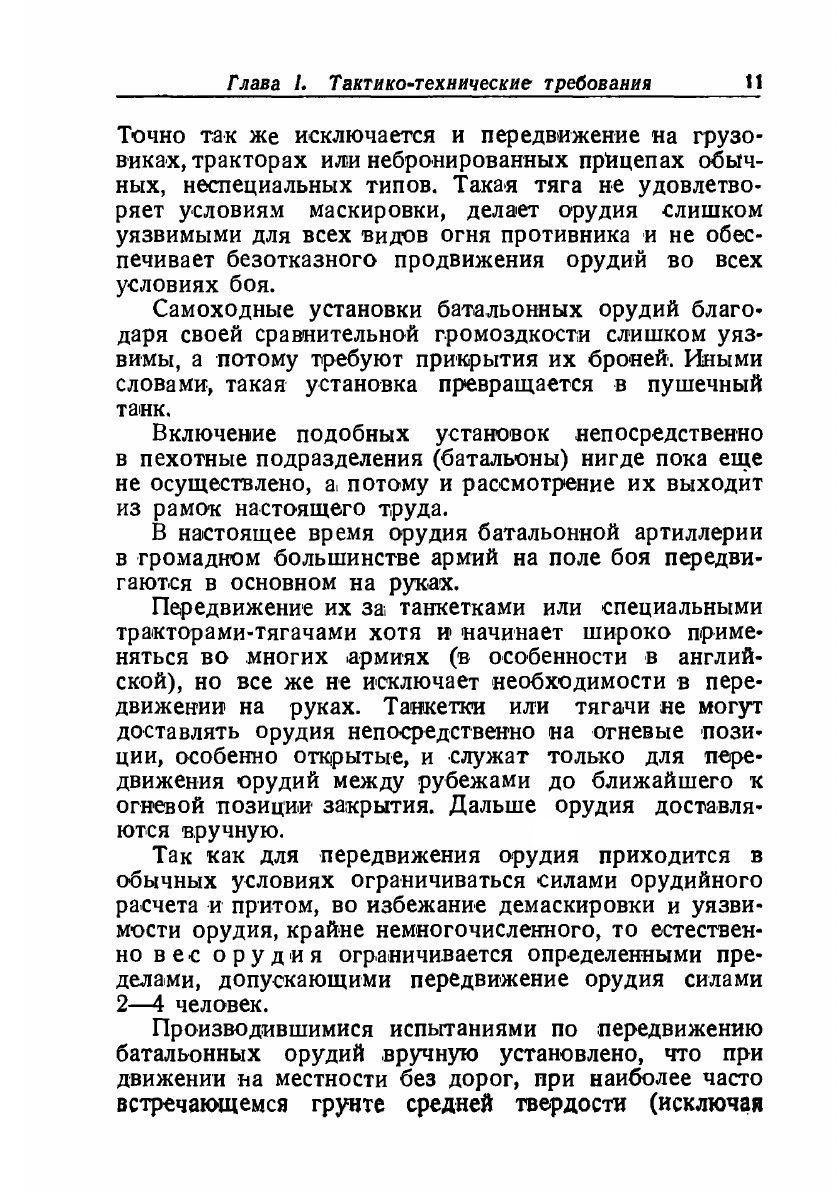 Глава I. Тактико-технические требования 11

Точно так же исключается и передвижение на грузовиках, тракторах или небронированных прицепах обычных, неспециальных типов. Такая тяга не удовлетворяет условиям маскировки, делает орудия слишком уязвимыми для всех видов огня противника и не обеспечивает безотказного продвижения орудий во всех условиях боя.

Самоходные установки батальонных орудий благодаря своей сравнительной громоздкости слишком уязвимы, а потому требуют прикрытия их броней. Иными словами, такая установка превращается в пушечный танк.

Включение подобных установок непосредственно в пехотные подразделения (батальоны) нигде пока еще не осуществлено, а потому и рассмотрение их выходит из рамок настоящего труда.

В настоящее время орудия батальонной артиллерии в громадном большинстве армий на поле боя передвигаются в основном на руках.

Передвижение их за танкетками или специальными тракторами-тягачами хотя и начинает широко применяться во многих армиях (в особенности в английской), но все же не исключает необходимости в передвижении на руках. Танкетки или тягачи не могут доставлять орудия непосредственно на огневые позиции, особенно открытые, и служат только для передвижения орудий между рубежами до ближайшего к огневой позиции закрытия. Дальше орудия доставляются вручную.

Так как для передвижения орудия приходится в обычных условиях ограничиваться силами орудийного расчета и притом, во избежание демаскировки и уязвимости орудия, крайне немногочисленного, то естественно вес орудия ограничивается определенными пределами, допускающими передвижение орудия силами 2—4 человек.

Производившимися испытаниями по передвижению батальонных орудий вручную установлено, что при движении на местности без дорог, при наиболее часто встречающемся грунте средней твердости (исключая